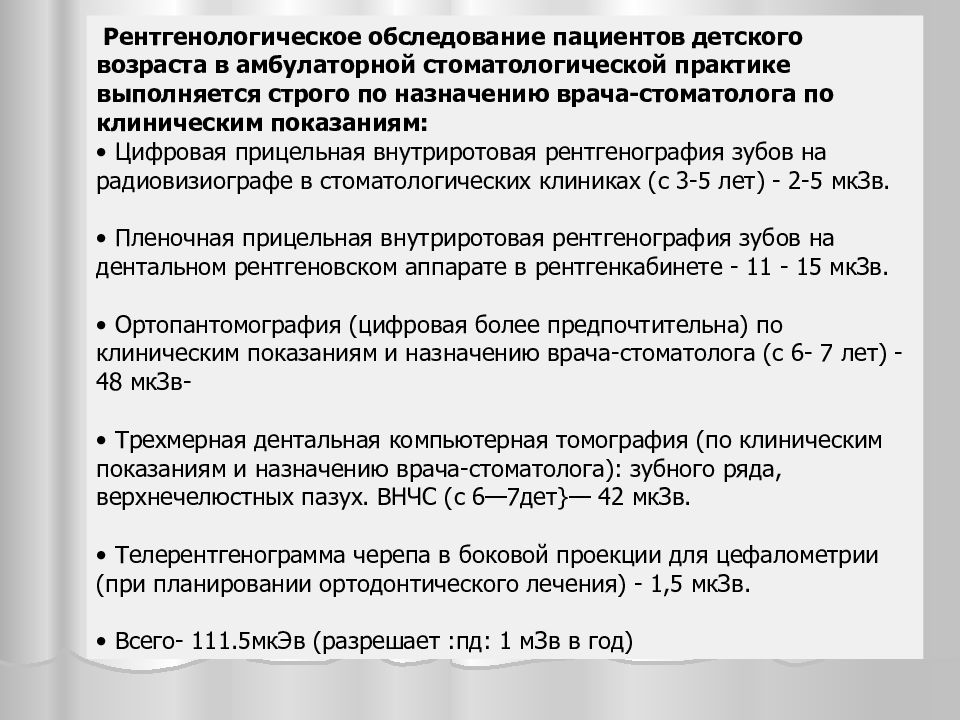 Рентгенологическое обследование пациентов детского возраста в амбулаторной стоматологической практике выполняется строго по назначению врача-стоматолога по клиническим показаниям:
• Цифровая прицельная внутриротовая рентгенография зубов на радиовизиографе в стоматологических клиниках (с 3-5 лет) - 2-5 мкЗв.

• Пленочная прицельная внутриротовая рентгенография зубов на дентальном рентгеновском аппарате в рентгенкабинете - 11 - 15 мкЗв.

• Ортопантомография (цифровая более предпочтительна) по клиническим показаниям и назначению врача-стоматолога (с 6- 7 лет) - 48 мкЗв-

• Трехмерная дентальная компьютерная томография (по клиническим показаниям и назначению врача-стоматолога): зубного ряда, верхнечелюстных пазух. ВНЧС (с 6—7дет}— 42 мкЗв.

• Телерентгенограмма черепа в боковой проекции для цефалометрии (при планировании ортодонтического лечения) - 1,5 мкЗв.

• Всего- 111.5мкЭв (разрешает :пд: 1 мЗв в год)